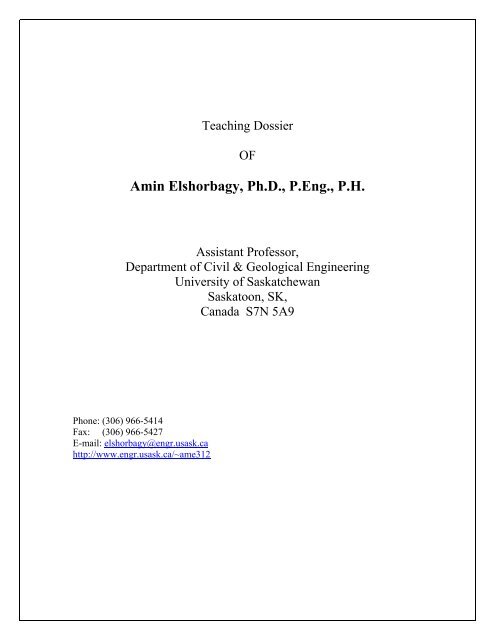 Teaching Dossier

OF

Amin Elshorbagy, Ph.D., P.Eng., P.H.

Assistant Professor,
Department of Civil & Geological Engineering
University of Saskatchewan
Saskatoon, SK,
Canada S7N 5A9

Phone: (306) 966-5414
Fax: (306) 966-5427
E-mail: elshorbagy@engr.usask.ca
http://www.engr.usask.ca/~ame312